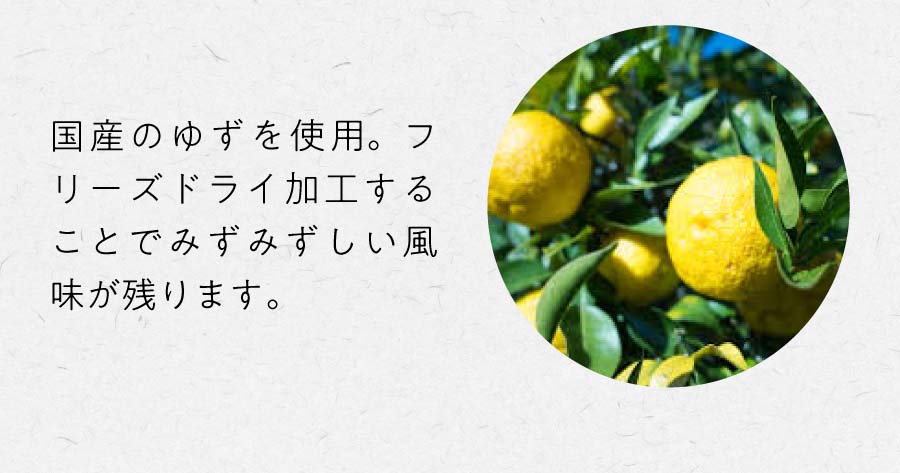 国産のゆずを使用。フリーズドライ加工することでみずみずしい風味が残ります。